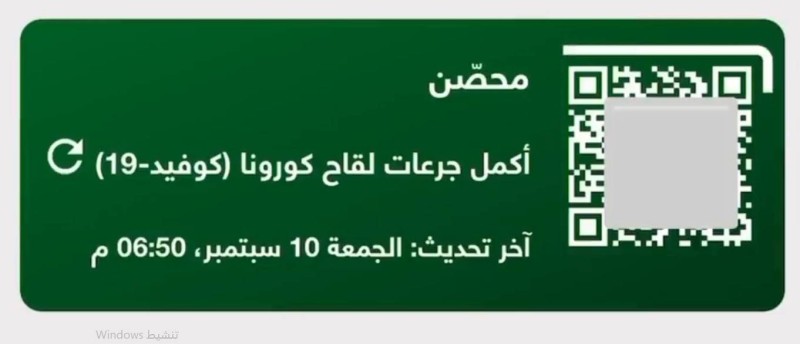 محصّن

أكمل جرعات لقاح كورونا (كوفيد-19)

آخر تحديث: الجمعة 10 سبتمبر، 06:50 م

تنشيط Windows